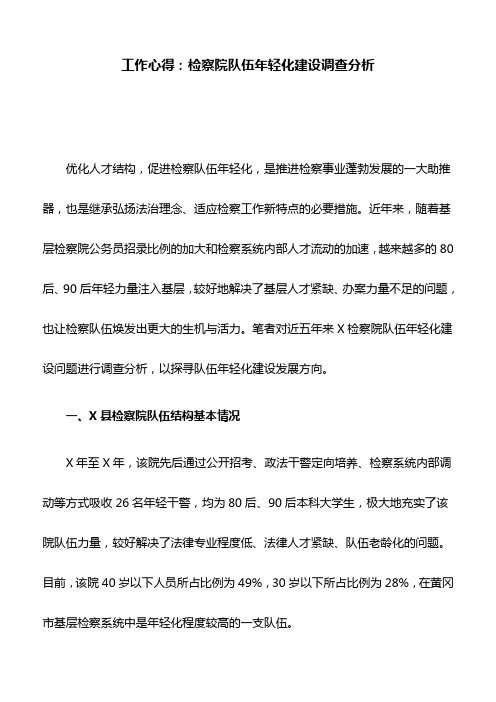 工作心得：检察院队伍年轻化建设调查分析

优化人才结构，促进检察队伍年轻化，是推进检察事业蓬勃发展的一大助推器，也是继承弘扬法治理念、适应检察工作新特点的必要措施。近年来，随着基层检察院公务员招录比例的加大和检察系统内部人才流动的加速，越来越多的80后、90后年轻力量注入基层，较好地解决了基层人才紧缺、办案力量不足的问题，也让检察队伍焕发出更大的生机与活力。笔者对近五年来X检察院队伍年轻化建设问题进行调查分析，以探寻队伍年轻化建设发展方向。

一、X县检察院队伍结构基本情况

X年至X年，该院先后通过公开招考、政法干警定向培养、检察系统内部调动等方式吸收26名年轻干警，均为80后、90后本科大学生，极大地充实了该院队伍力量，较好解决了法律专业程度低、法律人才紧缺、队伍老龄化的问题。目前，该院40岁以下人员所占比例为49%，30岁以下所占比例为28%，在黄冈市基层检察系统中是年轻化程度较高的一支队伍。